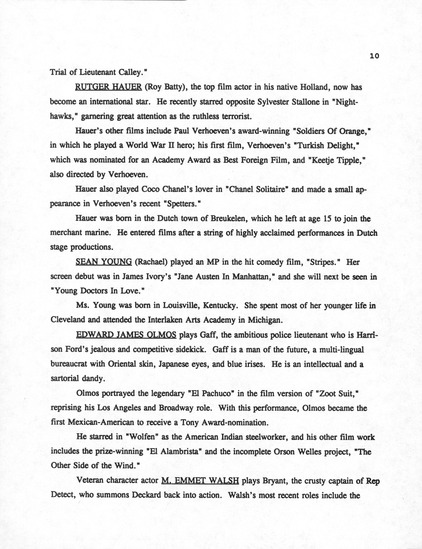 10

Trial of Lieutenant Calley."

RUTGER HAUER (Roy Batty), the top film actor in his native Holland, now has become an international star. He recently starred opposite Sylvester Stallone in "Nighthawks," garnering great attention as the ruthless terrorist.

Hauer's other films include Paul Verhoeven's award-winning "Soldiers Of Orange," in which he played a World War II hero; his first film, Verhoeven's "Turkish Delight," which was nominated for an Academy Award as Best Foreign Film, and "Keetje Tipple," also directed by Verhoeven.

Hauer also played Coco Chanel's lover in "Chanel Solitaire" and made a small appearance in Verhoeven's recent "Spetters."

Hauer was born in the Dutch town of Breukelen, which he left at age 15 to join the merchant marine. He entered films after a string of highly acclaimed performances in Dutch stage productions.

SEAN YOUNG (Rachael) played an MP in the hit comedy film, "Stripes." Her screen debut was in James Ivory's "Jane Austen In Manhattan," and she will next be seen in "Young Doctors In Love."

Ms. Young was born in Louisville, Kentucky. She spent most of her younger life in Cleveland and attended the Interlaken Arts Academy in Michigan.

EDWARD JAMES OLMOS plays Gaff, the ambitious police lieutenant who is Harrison Ford's jealous and competitive sidekick. Gaff is a man of the future, a multi-lingual bureaucrat with Oriental skin, Japanese eyes, and blue irises. He is an intellectual and a sartorial dandy.

Olmos portrayed the legendary "El Pachuco" in the film version of "Zoot Suit," reprising his Los Angeles and Broadway role. With this performance, Olmos became the first Mexican-American to receive a Tony Award-nomination.

He starred in "Wolfen" as the American Indian steelworker, and his other film work includes the prize-winning "El Alambrista" and the incomplete Orson Welles project, "The Other Side of the Wind."

Veteran character actor M. EMMET WALSH plays Bryant, the crusty captain of Rep Detect, who summons Deckard back into action. Walsh's most recent roles include the